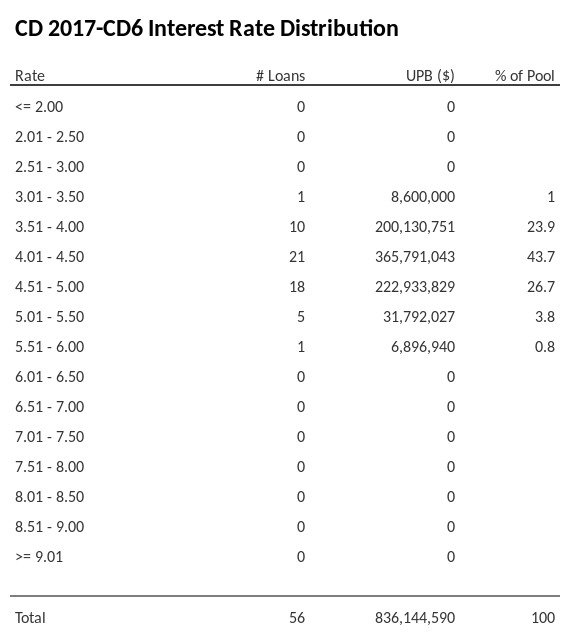 CD 2017-CD6 Interest Rate Distribution

| Rate | # Loans | UPB ($) | % of Pool |
|---|---|---|---|
| <= 2.00 | 0 | 0 | |
| 2.01 - 2.50 | 0 | 0 | |
| 2.51 - 3.00 | 0 | 0 | |
| 3.01 - 3.50 | 1 | 8,600,000 | 1 |
| 3.51 - 4.00 | 10 | 200,130,751 | 23.9 |
| 4.01 - 4.50 | 21 | 365,791,043 | 43.7 |
| 4.51 - 5.00 | 18 | 222,933,829 | 26.7 |
| 5.01 - 5.50 | 5 | 31,792,027 | 3.8 |
| 5.51 - 6.00 | 1 | 6,896,940 | 0.8 |
| 6.01 - 6.50 | 0 | 0 | |
| 6.51 - 7.00 | 0 | 0 | |
| 7.01 - 7.50 | 0 | 0 | |
| 7.51 - 8.00 | 0 | 0 | |
| 8.01 - 8.50 | 0 | 0 | |
| 8.51 - 9.00 | 0 | 0 | |
| >= 9.01 | 0 | 0 | |
| Total | 56 | 836,144,590 | 100 |